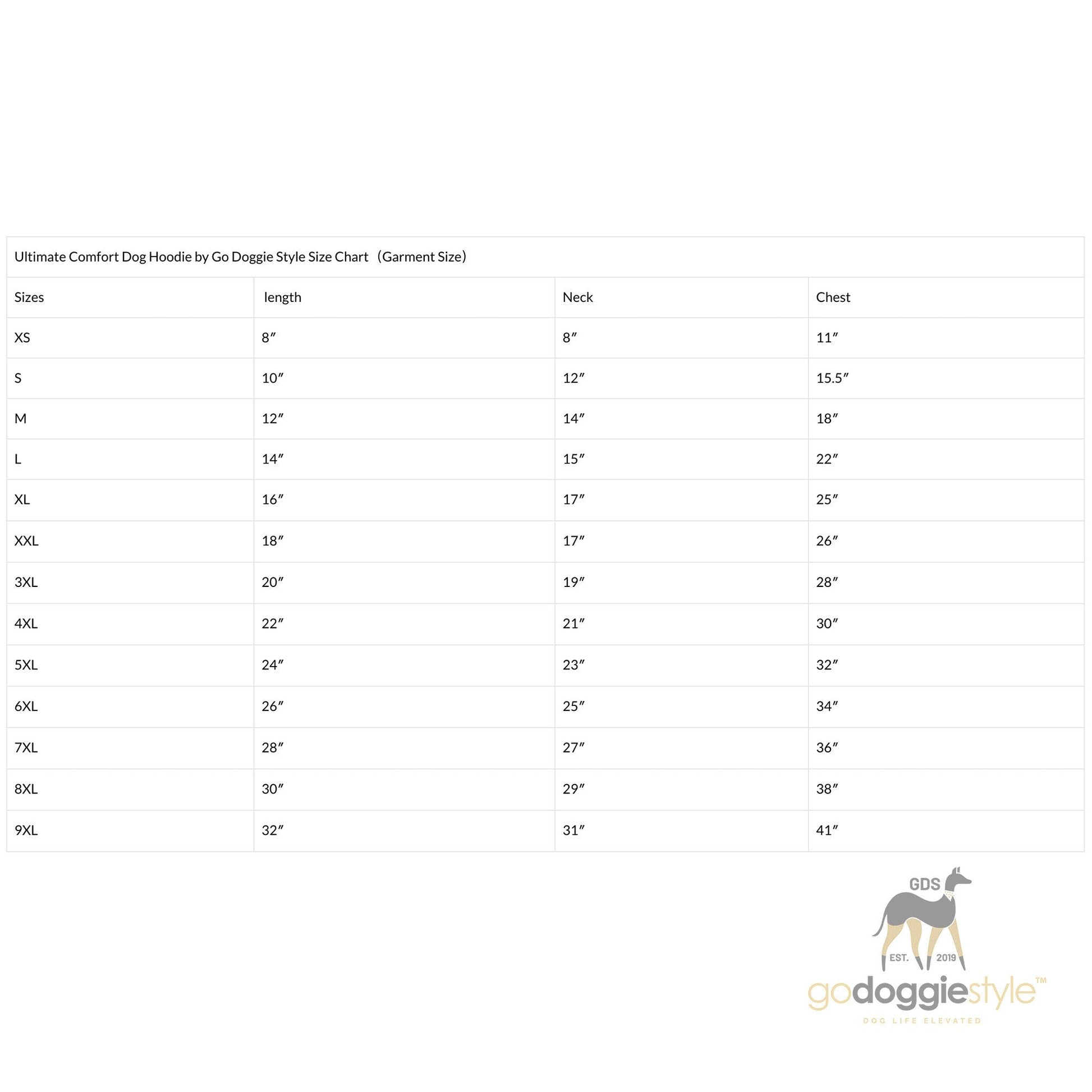 Ultimate Comfort Dog Hoodie by Go Doggie Style Size Chart （Garment Size）

| Sizes | length | Neck | Chest |
|---|---|---|---|
| XS | 8″ | 8″ | 11″ |
| S | 10″ | 12″ | 15.5″ |
| M | 12″ | 14″ | 18″ |
| L | 14″ | 15″ | 22″ |
| XL | 16″ | 17″ | 25″ |
| XXL | 18″ | 17″ | 26″ |
| 3XL | 20″ | 19″ | 28″ |
| 4XL | 22″ | 21″ | 30″ |
| 5XL | 24″ | 23″ | 32″ |
| 6XL | 26″ | 25″ | 34″ |
| 7XL | 28″ | 27″ | 36″ |
| 8XL | 30″ | 29″ | 38″ |
| 9XL | 32″ | 31″ | 41″ |

GDS
EST. 2019
godoggiestyle™
DOG LIFE ELEVATED